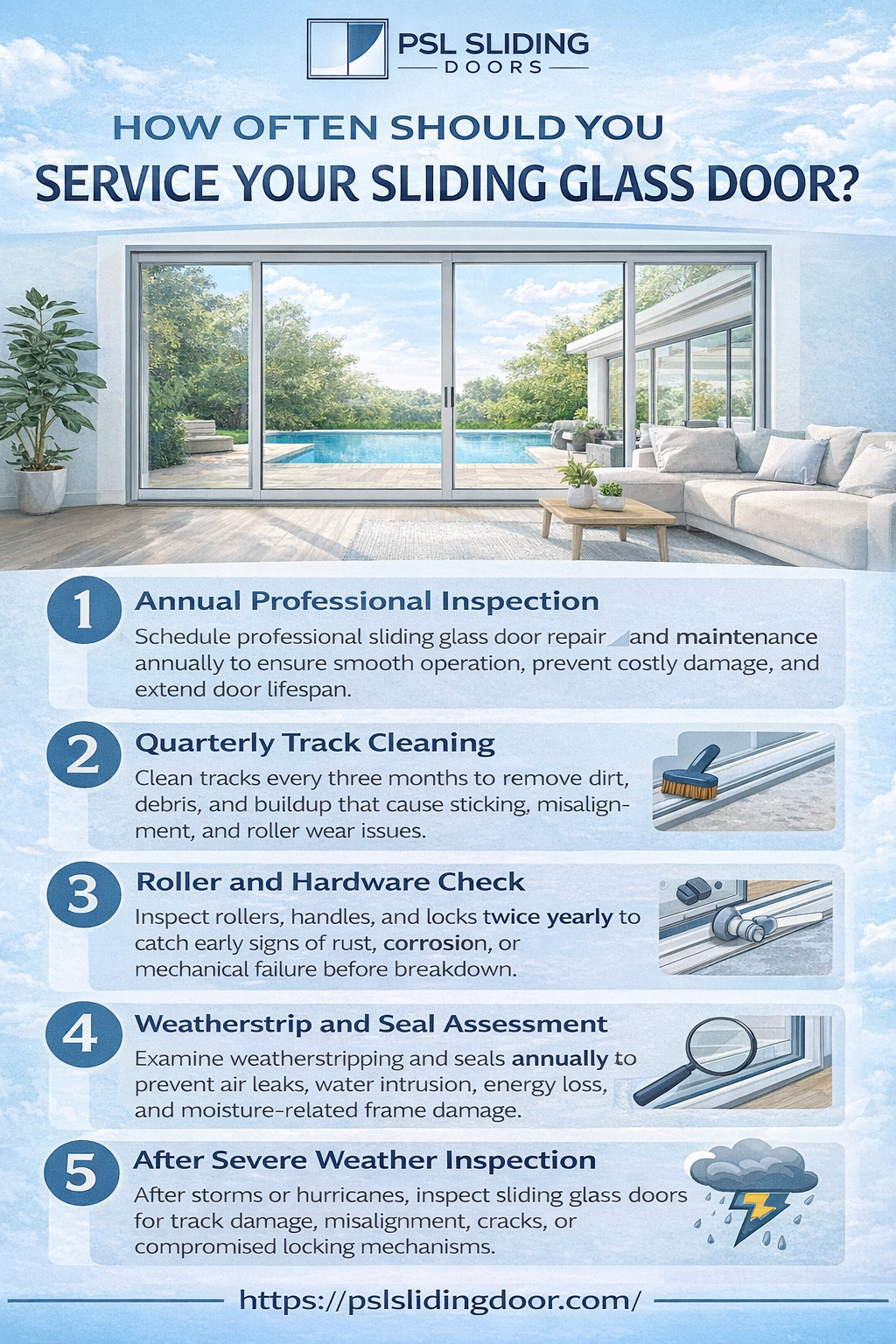 PSL SLIDING
DOORS

HOW OFTEN SHOULD YOU
SERVICE YOUR SLIDING GLASS DOOR?

1 Annual Professional Inspection
Schedule professional sliding glass door repair and maintenance annually to ensure smooth operation, prevent costly damage, and extend door lifespan.

2 Quarterly Track Cleaning
Clean tracks every three months to remove dirt, debris, and buildup that cause sticking, misalignment, and roller wear issues.

3 Roller and Hardware Check
Inspect rollers, handles, and locks twice yearly to catch early signs of rust, corrosion, or mechanical failure before breakdown.

4 Weatherstrip and Seal Assessment
Examine weatherstripping and seals annually to prevent air leaks, water intrusion, energy loss, and moisture-related frame damage.

5 After Severe Weather Inspection
After storms or hurricanes, inspect sliding glass doors for track damage, misalignment, cracks, or compromised locking mechanisms.

https://pslslidingdoor.com/